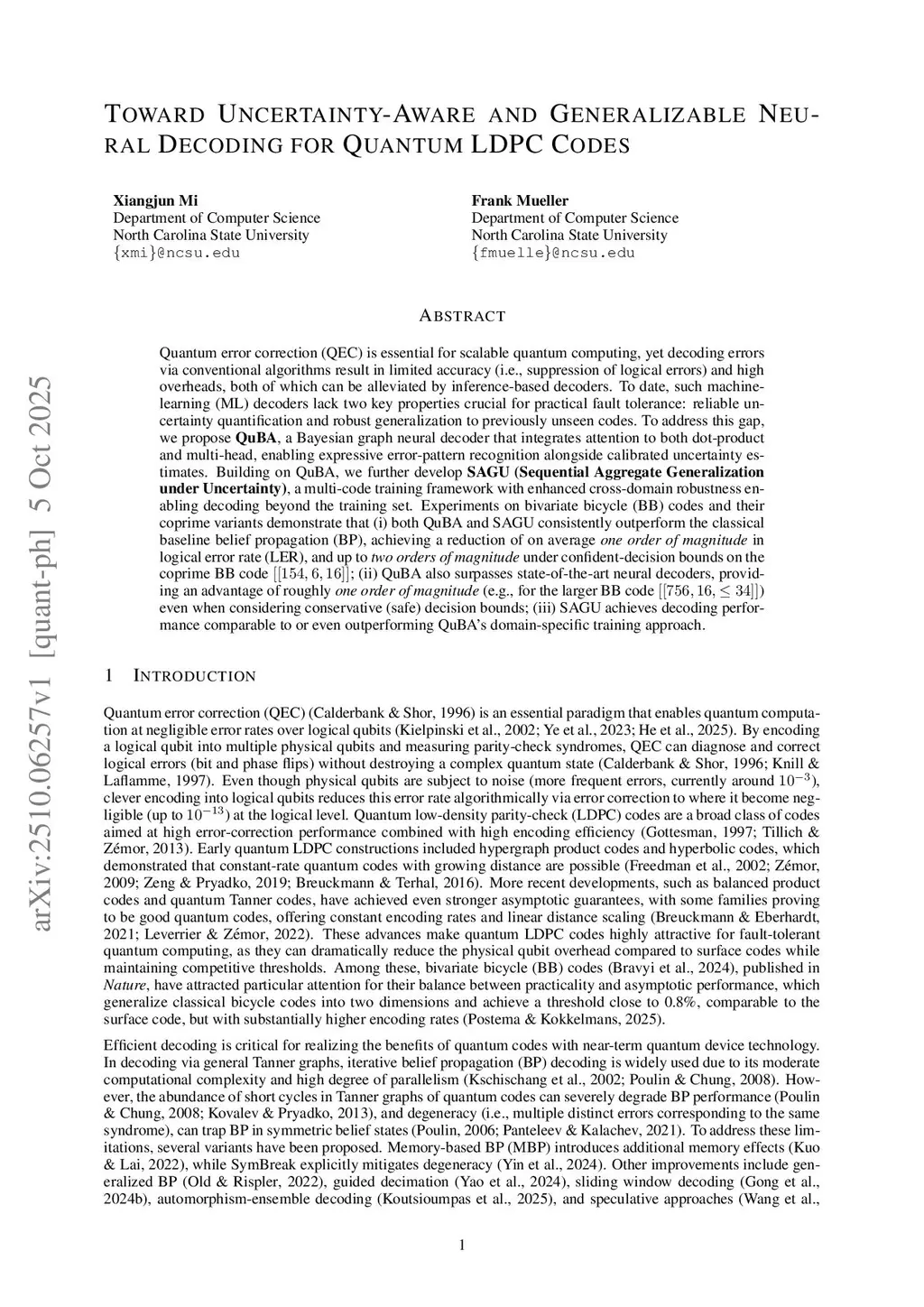 arXiv:2510.06257v1 [quant-ph] 5 Oct 2025

TOWARD UNCERTAINTY-AWARE AND GENERALIZABLE NEURAL DECODING FOR QUANTUM LDPC CODES

Xiangjun Mi
Department of Computer Science
North Carolina State University
{xmi}@ncsu.edu

Frank Mueller
Department of Computer Science
North Carolina State University
{fmuelle}@ncsu.edu

ABSTRACT

Quantum error correction (QEC) is essential for scalable quantum computing, yet decoding errors via conventional algorithms result in limited accuracy (i.e., suppression of logical errors) and high overheads, both of which can be alleviated by inference-based decoders. To date, such machine-learning (ML) decoders lack two key properties crucial for practical fault tolerance: reliable uncertainty quantification and robust generalization to previously unseen codes. To address this gap, we propose QuBA, a Bayesian graph neural decoder that integrates attention to both dot-product and multi-head, enabling expressive error-pattern recognition alongside calibrated uncertainty estimates. Building on QuBA, we further develop SAGU (Sequential Aggregate Generalization under Uncertainty), a multi-code training framework with enhanced cross-domain robustness enabling decoding beyond the training set. Experiments on bivariate bicycle (BB) codes and their coprime variants demonstrate that (i) both QuBA and SAGU consistently outperform the classical baseline belief propagation (BP), achieving a reduction of on average one order of magnitude in logical error rate (LER), and up to two orders of magnitude under confident-decision bounds on the coprime BB code $[[154, 6, 16]]$; (ii) QuBA also surpasses state-of-the-art neural decoders, providing an advantage of roughly one order of magnitude (e.g., for the larger BB code $[[756, 16, \leq 34]]$) even when considering conservative (safe) decision bounds; (iii) SAGU achieves decoding performance comparable to or even outperforming QuBA's domain-specific training approach.

1 INTRODUCTION

Quantum error correction (QEC) (Calderbank & Shor, 1996) is an essential paradigm that enables quantum computation at negligible error rates over logical qubits (Kielpinski et al., 2002; Ye et al., 2023; He et al., 2025). By encoding a logical qubit into multiple physical qubits and measuring parity-check syndromes, QEC can diagnose and correct logical errors (bit and phase flips) without destroying a complex quantum state (Calderbank & Shor, 1996; Knill & Laflamme, 1997). Even though physical qubits are subject to noise (more frequent errors, currently around $10^{-3}$), clever encoding into logical qubits reduces this error rate algorithmically via error correction to where it become negligible (up to $10^{-13}$) at the logical level. Quantum low-density parity-check (LDPC) codes are a broad class of codes aimed at high error-correction performance combined with high encoding efficiency (Gottesman, 1997; Tillich & Zémor, 2013). Early quantum LDPC constructions included hypergraph product codes and hyperbolic codes, which demonstrated that constant-rate quantum codes with growing distance are possible (Freedman et al., 2002; Zémor, 2009; Zeng & Pryadko, 2019; Breuckmann & Terhal, 2016). More recent developments, such as balanced product codes and quantum Tanner codes, have achieved even stronger asymptotic guarantees, with some families proving to be good quantum codes, offering constant encoding rates and linear distance scaling (Breuckmann & Eberhardt, 2021; Leverrier & Zémor, 2022). These advances make quantum LDPC codes highly attractive for fault-tolerant quantum computing, as they can dramatically reduce the physical qubit overhead compared to surface codes while maintaining competitive thresholds. Among these, bivariate bicycle (BB) codes (Bravyi et al., 2024), published in Nature, have attracted particular attention for their balance between practicality and asymptotic performance, which generalize classical bicycle codes into two dimensions and achieve a threshold close to 0.8%, comparable to the surface code, but with substantially higher encoding rates (Postema & Kokkelmans, 2025).

Efficient decoding is critical for realizing the benefits of quantum codes with near-term quantum device technology. In decoding via general Tanner graphs, iterative belief propagation (BP) decoding is widely used due to its moderate computational complexity and high degree of parallelism (Kschischang et al., 2002; Poulin & Chung, 2008). However, the abundance of short cycles in Tanner graphs of quantum codes can severely degrade BP performance (Poulin & Chung, 2008; Kovalev & Pryadko, 2013), and degeneracy (i.e., multiple distinct errors corresponding to the same syndrome), can trap BP in symmetric belief states (Poulin, 2006; Panteleev & Kalachev, 2021). To address these limitations, several variants have been proposed. Memory-based BP (MBP) introduces additional memory effects (Kuo & Lai, 2022), while SymBreak explicitly mitigates degeneracy (Yin et al., 2024). Other improvements include generalized BP (Old & Rispler, 2022), guided decimation (Yao et al., 2024), sliding window decoding (Gong et al., 2024b), automorphism-ensemble decoding (Koutsioumpas et al., 2025), and speculative approaches (Wang et al.,

1